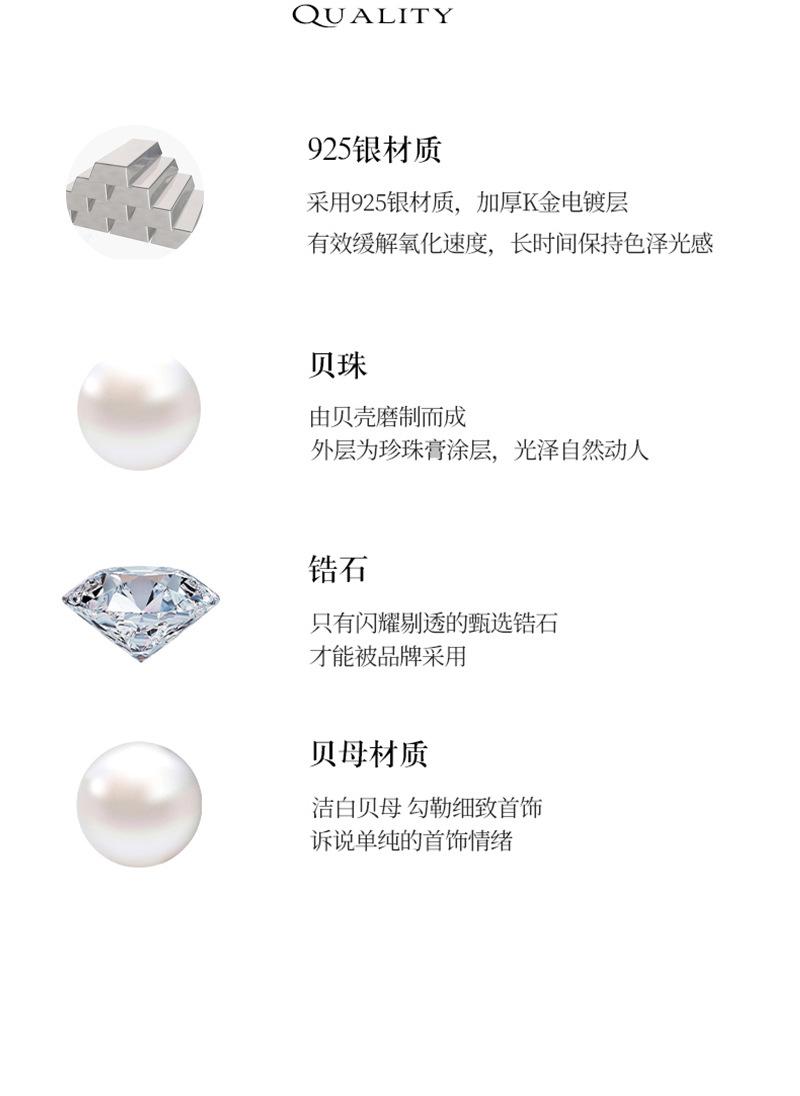 QUALITY

925银材质

采用925银材质，加厚K金电镀层
有效缓解氧化速度，长时间保持色泽光感

贝珠

由贝壳磨制而成
外层为珍珠膏涂层，光泽自然动人

锆石

只有闪耀剔透的甄选锆石
才能被品牌采用

贝母材质

洁白贝母 勾勒细致首饰
诉说单纯的首饰情绪